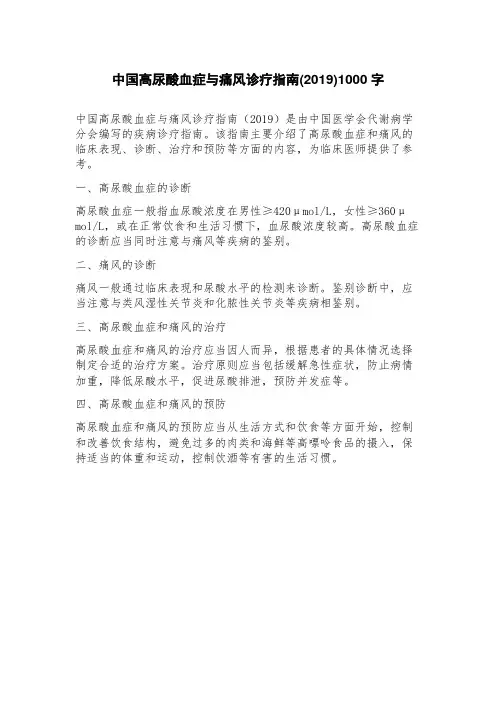 中国高尿酸血症与痛风诊疗指南(2019)1000 字

中国高尿酸血症与痛风诊疗指南（2019）是由中国医学会代谢病学分会编写的疾病诊疗指南。该指南主要介绍了高尿酸血症和痛风的临床表现、诊断、治疗和预防等方面的内容，为临床医师提供了参考。

一、高尿酸血症的诊断

高尿酸血症一般指血尿酸浓度在男性≥420μmol/L，女性≥360μmol/L，或在正常饮食和生活习惯下，血尿酸浓度较高。高尿酸血症的诊断应当同时注意与痛风等疾病的鉴别。

二、痛风的诊断

痛风一般通过临床表现和尿酸水平的检测来诊断。鉴别诊断中，应当注意与类风湿性关节炎和化脓性关节炎等疾病相鉴别。

三、高尿酸血症和痛风的治疗

高尿酸血症和痛风的治疗应当因人而异，根据患者的具体情况选择制定合适的治疗方案。治疗原则应当包括缓解急性症状，防止病情加重，降低尿酸水平，促进尿酸排泄，预防并发症等。

四、高尿酸血症和痛风的预防

高尿酸血症和痛风的预防应当从生活方式和饮食等方面开始，控制和改善饮食结构，避免过多的肉类和海鲜等高嘌呤食品的摄入，保持适当的体重和运动，控制饮酒等有害的生活习惯。